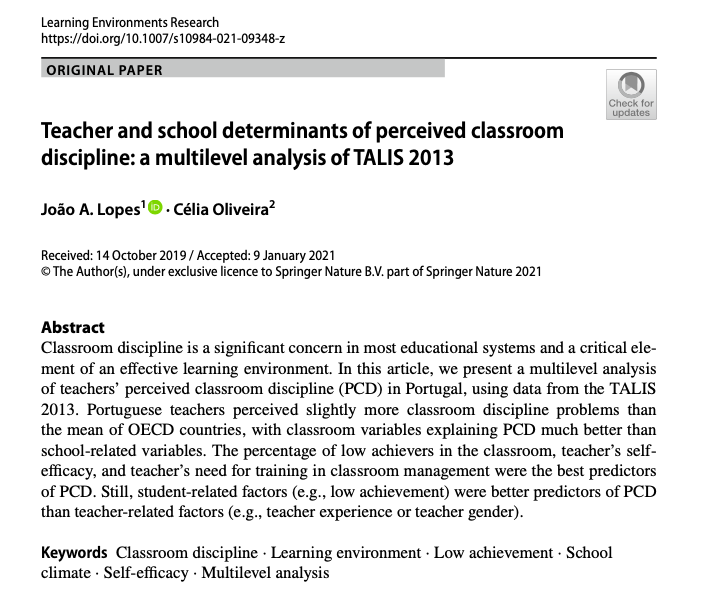 Learning Environments Research
https://doi.org/10.1007/s10984-021-09348-z

ORIGINAL PAPER

Check for updates

Teacher and school determinants of perceived classroom discipline: a multilevel analysis of TALIS 2013

João A. Lopes$^1$ · Célia Oliveira$^2$

Received: 14 October 2019 / Accepted: 9 January 2021
© The Author(s), under exclusive licence to Springer Nature B.V. part of Springer Nature 2021

Abstract
Classroom discipline is a significant concern in most educational systems and a critical element of an effective learning environment. In this article, we present a multilevel analysis of teachers' perceived classroom discipline (PCD) in Portugal, using data from the TALIS 2013. Portuguese teachers perceived slightly more classroom discipline problems than the mean of OECD countries, with classroom variables explaining PCD much better than school-related variables. The percentage of low achievers in the classroom, teacher's self-efficacy, and teacher's need for training in classroom management were the best predictors of PCD. Still, student-related factors (e.g., low achievement) were better predictors of PCD than teacher-related factors (e.g., teacher experience or teacher gender).

Keywords Classroom discipline · Learning environment · Low achievement · School climate · Self-efficacy · Multilevel analysis